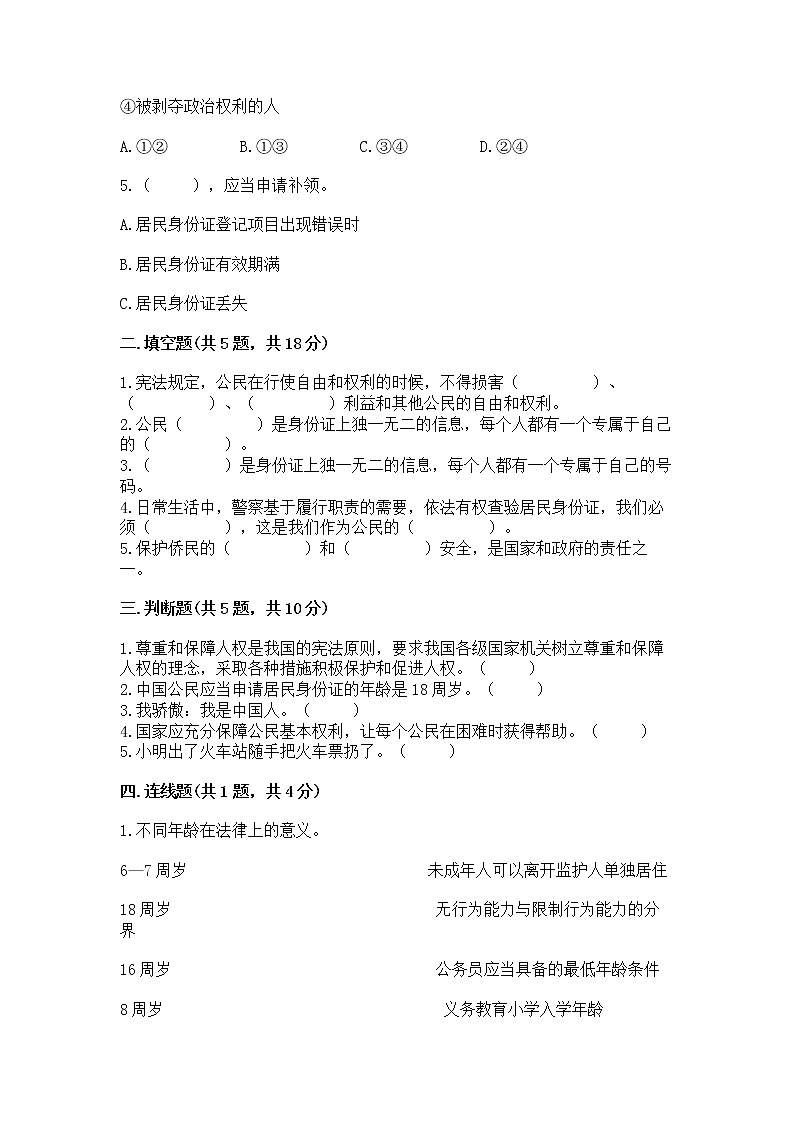 ④被剥夺政治权利的人

A.①②　　　　B.①③　　　　C.③④　　　　D.②④

5.（　　），应当申请补领。

A.居民身份证登记项目出现错误时

B.居民身份证有效期满

C.居民身份证丢失

二.填空题(共5题，共18分)

1.宪法规定，公民在行使自由和权利的时候，不得损害（　　　　）、（　　　　）、（　　　　）利益和其他公民的自由和权利。
2.公民（　　　　）是身份证上独一无二的信息，每个人都有一个专属于自己的（　　　　）。
3.（　　　　）是身份证上独一无二的信息，每个人都有一个专属于自己的号码。
4.日常生活中，警察基于履行职责的需要，依法有权查验居民身份证，我们必须（　　　　），这是我们作为公民的（　　　　）。
5.保护侨民的（　　　　）和（　　　　）安全，是国家和政府的责任之一。

三.判断题(共5题，共10分)

1.尊重和保障人权是我国的宪法原则，要求我国各级国家机关树立尊重和保障人权的理念，采取各种措施积极保护和促进人权。（　　）
2.中国公民应当申请居民身份证的年龄是18周岁。（　　）
3.我骄傲：我是中国人。（　　）
4.国家应充分保障公民基本权利，让每个公民在困难时获得帮助。（　　）
5.小明出了火车站随手把火车票扔了。（　　）

四.连线题(共1题，共4分)

1.不同年龄在法律上的意义。

6—7周岁　　　　未成年人可以离开监护人单独居住

18周岁　　　　无行为能力与限制行为能力的分界

16周岁　　　　公务员应当具备的最低年龄条件

8周岁　　　　义务教育小学入学年龄